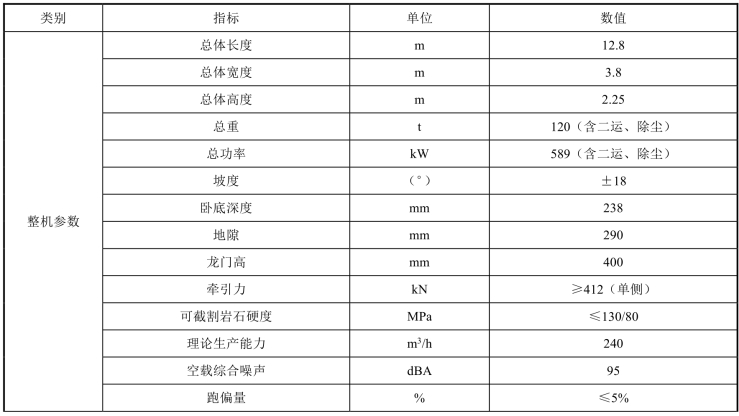 | 类别 | 指标 | 单位 | 数值 |
|---|---|---|---|
| 整机参数 | 总体长度 | m | 12.8 |
| | 总体宽度 | m | 3.8 |
| | 总体高度 | m | 2.25 |
| | 总重 | t | 120（含二运、除尘） |
| | 总功率 | kW | 589（含二运、除尘） |
| | 坡度 | （°） | ±18 |
| | 卧底深度 | mm | 238 |
| | 地隙 | mm | 290 |
| | 龙门高 | mm | 400 |
| | 牵引力 | kN | ≥412（单侧） |
| | 可截割岩石硬度 | MPa | ≤130/80 |
| | 理论生产能力 | $m^3/h$ | 240 |
| | 空载综合噪声 | dBA | 95 |
| | 跑偏量 | % | ≤5% |